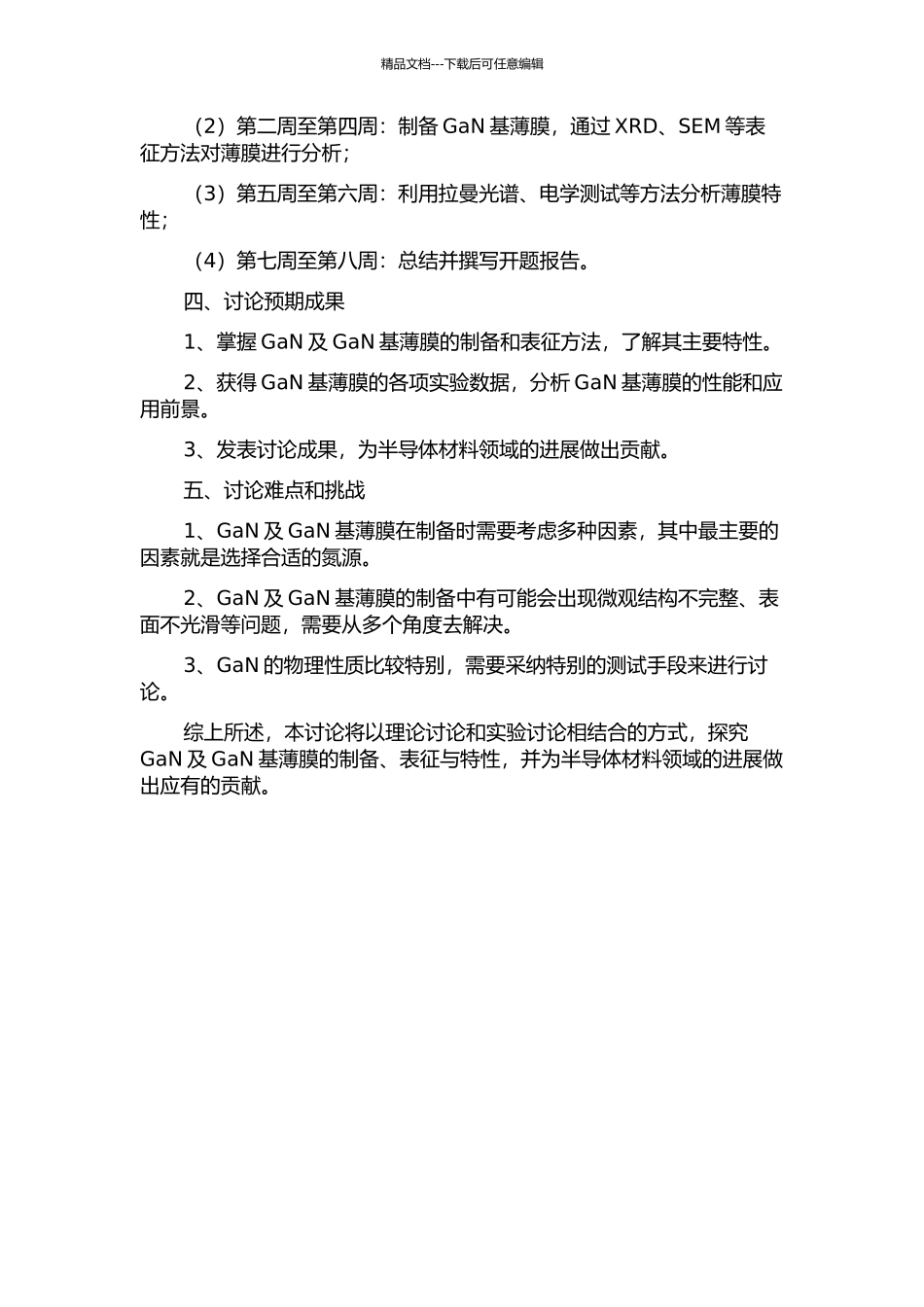 精品文档---下载后可任意编辑

（2）第二周至第四周：制备 GaN 基薄膜，通过 XRD、SEM 等表征方法对薄膜进行分析；

（3）第五周至第六周：利用拉曼光谱、电学测试等方法分析薄膜特性；

（4）第七周至第八周：总结并撰写开题报告。

四、讨论预期成果

1、掌握 GaN 及 GaN 基薄膜的制备和表征方法，了解其主要特性。

2、获得 GaN 基薄膜的各项实验数据，分析 GaN 基薄膜的性能和应用前景。

3、发表讨论成果，为半导体材料领域的进展做出贡献。

五、讨论难点和挑战

1、GaN 及 GaN 基薄膜在制备时需要考虑多种因素，其中最主要的因素就是选择合适的氮源。

2、GaN 及 GaN 基薄膜的制备中有可能会出现微观结构不完整、表面不光滑等问题，需要从多个角度去解决。

3、GaN 的物理性质比较特别，需要采纳特别的测试手段来进行讨论。

综上所述，本讨论将以理论讨论和实验讨论相结合的方式，探究 GaN 及 GaN 基薄膜的制备、表征与特性，并为半导体材料领域的进展做出应有的贡献。